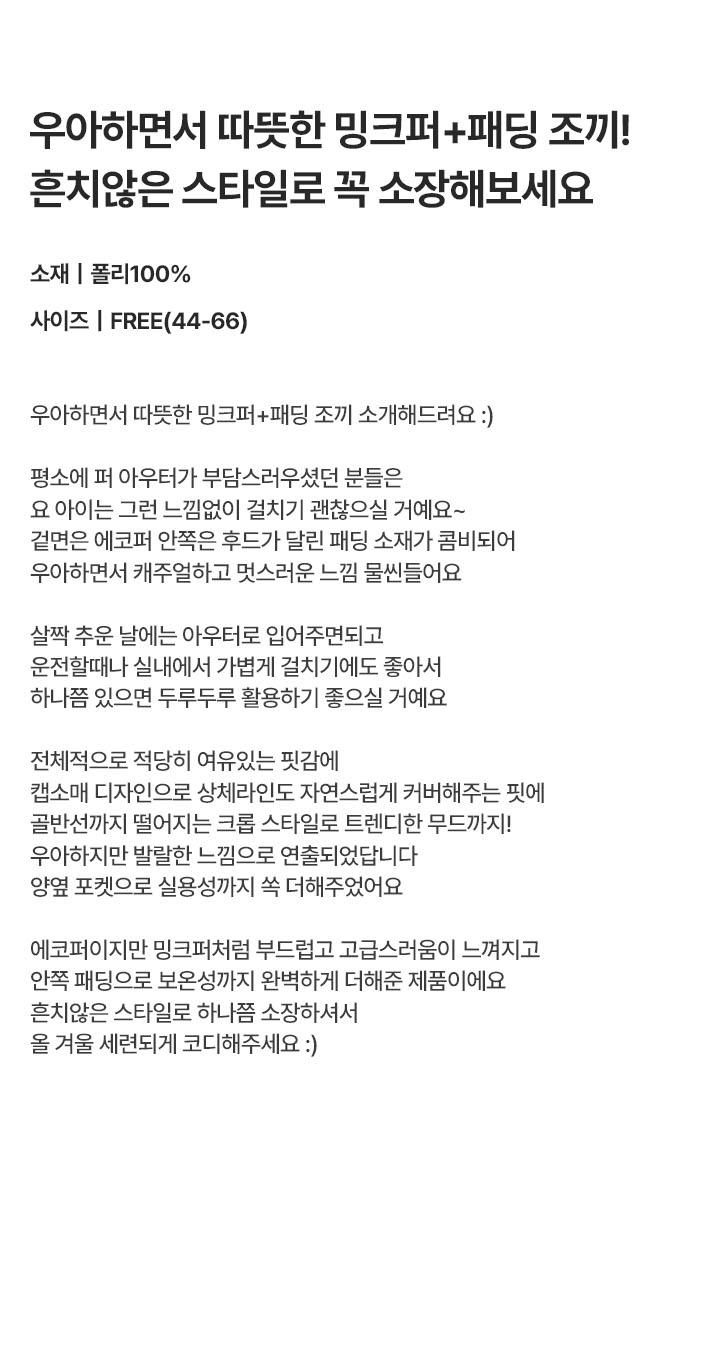 우아하면서 따뜻한 밍크퍼+패딩 조끼!
흔치않은 스타일로 꼭 소장해보세요

소재 | 폴리100%

사이즈 | FREE(44-66)

우아하면서 따뜻한 밍크퍼+패딩 조끼 소개해드려요 :)

평소에 퍼 아우터가 부담스러우셨던 분들은
요 아이는 그런 느낌없이 걸치기 괜찮으실 거예요~
겉면은 에코퍼 안쪽은 후드가 달린 패딩 소재가 콤비되어
우아하면서 캐주얼하고 멋스러운 느낌 물씬들어요

살짝 추운 날에는 아우터로 입어주면되고
운전할때나 실내에서 가볍게 걸치기에도 좋아서
하나쯤 있으면 두루두루 활용하기 좋으실 거예요

전체적으로 적당히 여유있는 핏감에
캡소매 디자인으로 상체라인도 자연스럽게 커버해주는 핏에
골반선까지 떨어지는 크롭 스타일로 트렌디한 무드까지!
우아하지만 발랄한 느낌으로 연출되었답니다
양옆 포켓으로 실용성까지 쏙 더해주었어요

에코퍼이지만 밍크퍼처럼 부드럽고 고급스러움이 느껴지고
안쪽 패딩으로 보온성까지 완벽하게 더해준 제품이에요
흔치않은 스타일로 하나쯤 소장하셔서
올 겨울 세련되게 코디해주세요 :)